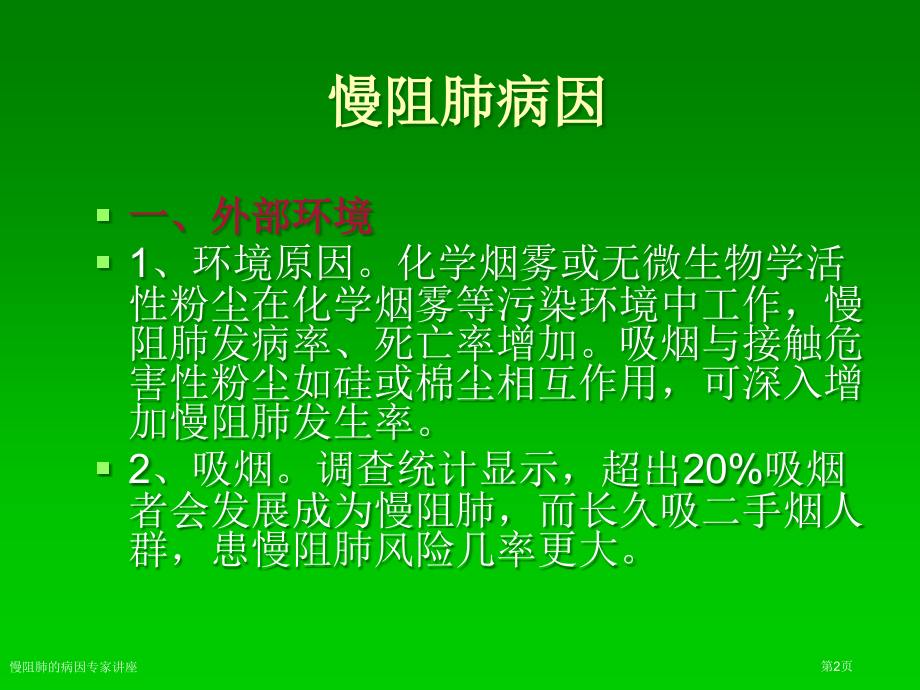 慢阻肺病因

一、外部环境

1、环境原因。化学烟雾或无微生物学活性粉尘在化学烟雾等污染环境中工作，慢阻肺发病率、死亡率增加。吸烟与接触危害性粉尘如硅或棉尘相互作用，可深入增加慢阻肺发生率。

2、吸烟。调查统计显示，超出20%吸烟者会发展成为慢阻肺，而长久吸二手烟人群，患慢阻肺风险几率更大。

慢阻肺的病因专家讲座

第2页